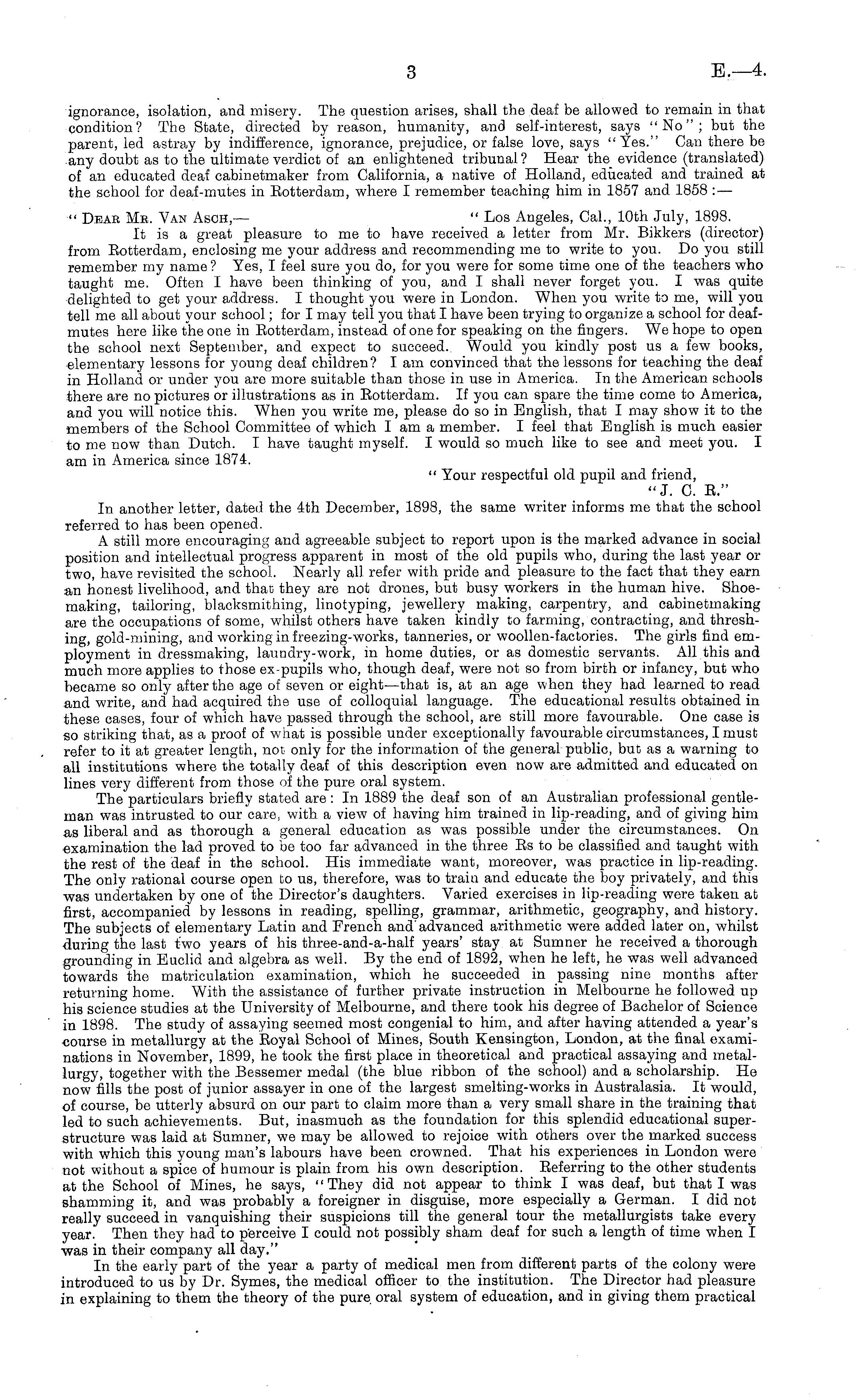 3 E.—4.

ignorance, isolation, and misery. The question arises, shall the deaf be allowed to remain in that condition? The State, directed by reason, humanity, and self-interest, says "No"; but the parent, led astray by indifference, ignorance, prejudice, or false love, says "Yes." Can there be any doubt as to the ultimate verdict of an enlightened tribunal? Hear the evidence (translated) of an educated deaf cabinetmaker from California, a native of Holland, educated and trained at the school for deaf-mutes in Rotterdam, where I remember teaching him in 1857 and 1858:—

"Dear Mr. Van Asch,— "Los Angeles, Cal., 10th July, 1898.

It is a great pleasure to me to have received a letter from Mr. Bikkers (director) from Rotterdam, enclosing me your address and recommending me to write to you. Do you still remember my name? Yes, I feel sure you do, for you were for some time one of the teachers who taught me. Often I have been thinking of you, and I shall never forget you. I was quite delighted to get your address. I thought you were in London. When you write to me, will you tell me all about your school; for I may tell you that I have been trying to organize a school for deaf-mutes here like the one in Rotterdam, instead of one for speaking on the fingers. We hope to open the school next September, and expect to succeed. Would you kindly post us a few books, elementary lessons for young deaf children? I am convinced that the lessons for teaching the deaf in Holland or under you are more suitable than those in use in America. In the American schools there are no pictures or illustrations as in Rotterdam. If you can spare the time come to America, and you will notice this. When you write me, please do so in English, that I may show it to the members of the School Committee of which I am a member. I feel that English is much easier to me now than Dutch. I have taught myself. I would so much like to see and meet you. I am in America since 1874.

"Your respectful old pupil and friend,
"J. C. R."

In another letter, dated the 4th December, 1898, the same writer informs me that the school referred to has been opened.

A still more encouraging and agreeable subject to report upon is the marked advance in social position and intellectual progress apparent in most of the old pupils who, during the last year or two, have revisited the school. Nearly all refer with pride and pleasure to the fact that they earn an honest livelihood, and that they are not drones, but busy workers in the human hive. Shoemaking, tailoring, blacksmithing, linotyping, jewellery making, carpentry, and cabinetmaking are the occupations of some, whilst others have taken kindly to farming, contracting, and threshing, gold-mining, and working in freezing-works, tanneries, or woollen-factories. The girls find employment in dressmaking, laundry-work, in home duties, or as domestic servants. All this and much more applies to those ex-pupils who, though deaf, were not so from birth or infancy, but who became so only after the age of seven or eight—that is, at an age when they had learned to read and write, and had acquired the use of colloquial language. The educational results obtained in these cases, four of which have passed through the school, are still more favourable. One case is so striking that, as a proof of what is possible under exceptionally favourable circumstances, I must refer to it at greater length, not only for the information of the general public, but as a warning to all institutions where the totally deaf of this description even now are admitted and educated on lines very different from those of the pure oral system.

The particulars briefly stated are: In 1889 the deaf son of an Australian professional gentleman was intrusted to our care, with a view of having him trained in lip-reading, and of giving him as liberal and as thorough a general education as was possible under the circumstances. On examination the lad proved to be too far advanced in the three Rs to be classified and taught with the rest of the deaf in the school. His immediate want, moreover, was practice in lip-reading. The only rational course open to us, therefore, was to train and educate the boy privately, and this was undertaken by one of the Director's daughters. Varied exercises in lip-reading were taken at first, accompanied by lessons in reading, spelling, grammar, arithmetic, geography, and history. The subjects of elementary Latin and French and advanced arithmetic were added later on, whilst during the last two years of his three-and-a-half years' stay at Sumner he received a thorough grounding in Euclid and algebra as well. By the end of 1892, when he left, he was well advanced towards the matriculation examination, which he succeeded in passing nine months after returning home. With the assistance of further private instruction in Melbourne he followed up his science studies at the University of Melbourne, and there took his degree of Bachelor of Science in 1898. The study of assaying seemed most congenial to him, and after having attended a year's course in metallurgy at the Royal School of Mines, South Kensington, London, at the final examinations in November, 1899, he took the first place in theoretical and practical assaying and metallurgy, together with the Bessemer medal (the blue ribbon of the school) and a scholarship. He now fills the post of junior assayer in one of the largest smelting-works in Australasia. It would, of course, be utterly absurd on our part to claim more than a very small share in the training that led to such achievements. But, inasmuch as the foundation for this splendid educational superstructure was laid at Sumner, we may be allowed to rejoice with others over the marked success with which this young man's labours have been crowned. That his experiences in London were not without a spice of humour is plain from his own description. Referring to the other students at the School of Mines, he says, "They did not appear to think I was deaf, but that I was shamming it, and was probably a foreigner in disguise, more especially a German. I did not really succeed in vanquishing their suspicions till the general tour the metallurgists take every year. Then they had to perceive I could not possibly sham deaf for such a length of time when I was in their company all day."

In the early part of the year a party of medical men from different parts of the colony were introduced to us by Dr. Symes, the medical officer to the institution. The Director had pleasure in explaining to them the theory of the pure oral system of education, and in giving them practical